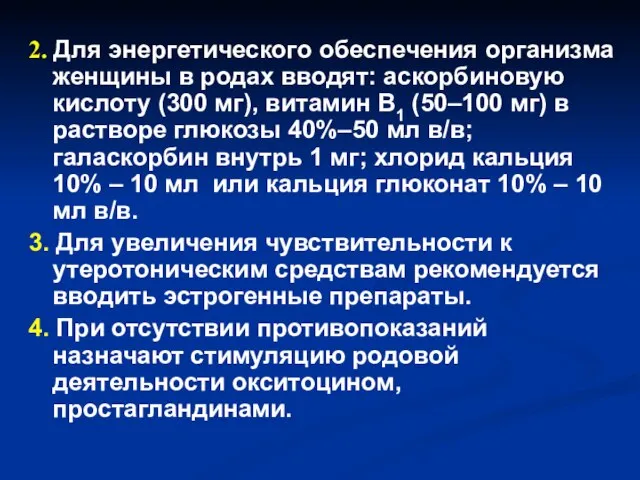 2. Для энергетического обеспечения организма женщины в родах вводят: аскорбиновую кислоту (300 мг), витамин $B_1$ (50–100 мг) в растворе глюкозы 40%–50 мл в/в; галаскорбин внутрь 1 мг; хлорид кальция 10% – 10 мл  или кальция глюконат 10% – 10 мл в/в.

3. Для увеличения чувствительности к утеротоническим средствам рекомендуется вводить эстрогенные препараты.

4. При отсутствии противопоказаний назначают стимуляцию родовой деятельности окситоцином, простагландинами.